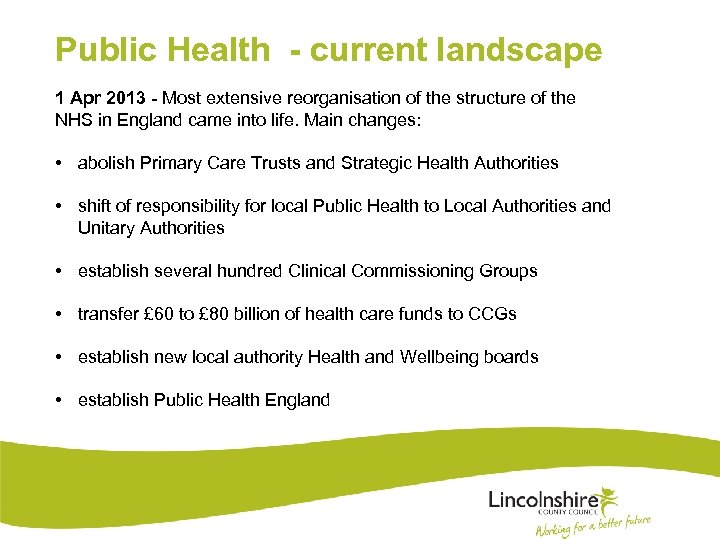 Public Health - current landscape

1 Apr 2013 - Most extensive reorganisation of the structure of the NHS in England came into life. Main changes:

• abolish Primary Care Trusts and Strategic Health Authorities

• shift of responsibility for local Public Health to Local Authorities and Unitary Authorities

• establish several hundred Clinical Commissioning Groups

• transfer £60 to £80 billion of health care funds to CCGs

• establish new local authority Health and Wellbeing boards

• establish Public Health England

Lincolnshire
COUNTY COUNCIL
Working for a better future